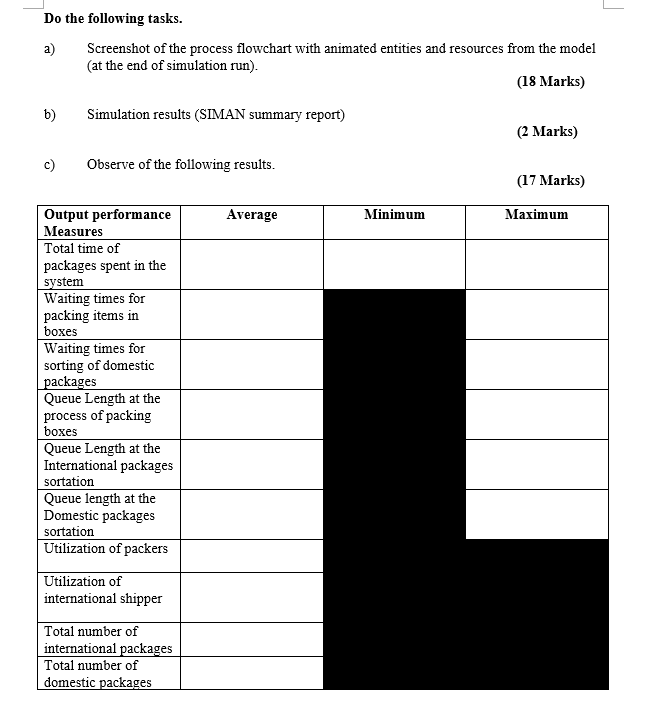 Do the following tasks.

a) Screenshot of the process flowchart with animated entities and resources from the model (at the end of simulation run).

(18 Marks)

b) Simulation results (SIMAN summary report)

(2 Marks)

c) Observe of the following results.

(17 Marks)

| Output performance Measures | Average | Minimum | Maximum |
|---|---|---|---|
| Total time of packages spent in the system | | | |
| Waiting times for packing items in boxes | | | |
| Waiting times for sorting of domestic packages | | | |
| Queue Length at the process of packing boxes | | | |
| Queue Length at the International packages sortation | | | |
| Queue length at the Domestic packages sortation | | | |
| Utilization of packers | | | |
| Utilization of international shipper | | | |
| Total number of international packages | | | |
| Total number of domestic packages | | | |